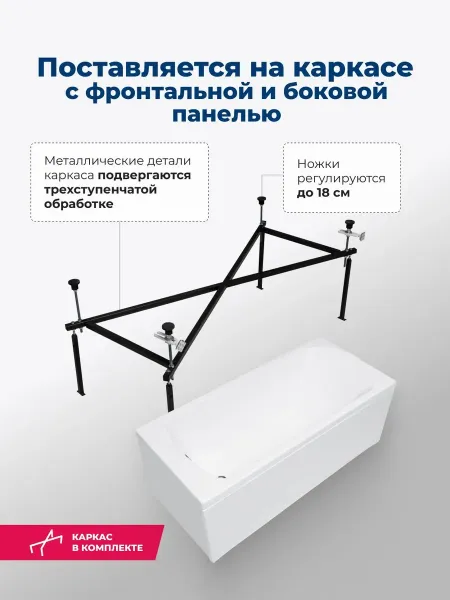 Поставляется на каркасе с фронтальной и боковой панелью

Металлические детали каркаса подвергаются трехступенчатой обработке

Ножки регулируются до 18 см

КАРКАС
В КОМПЛЕКТЕ